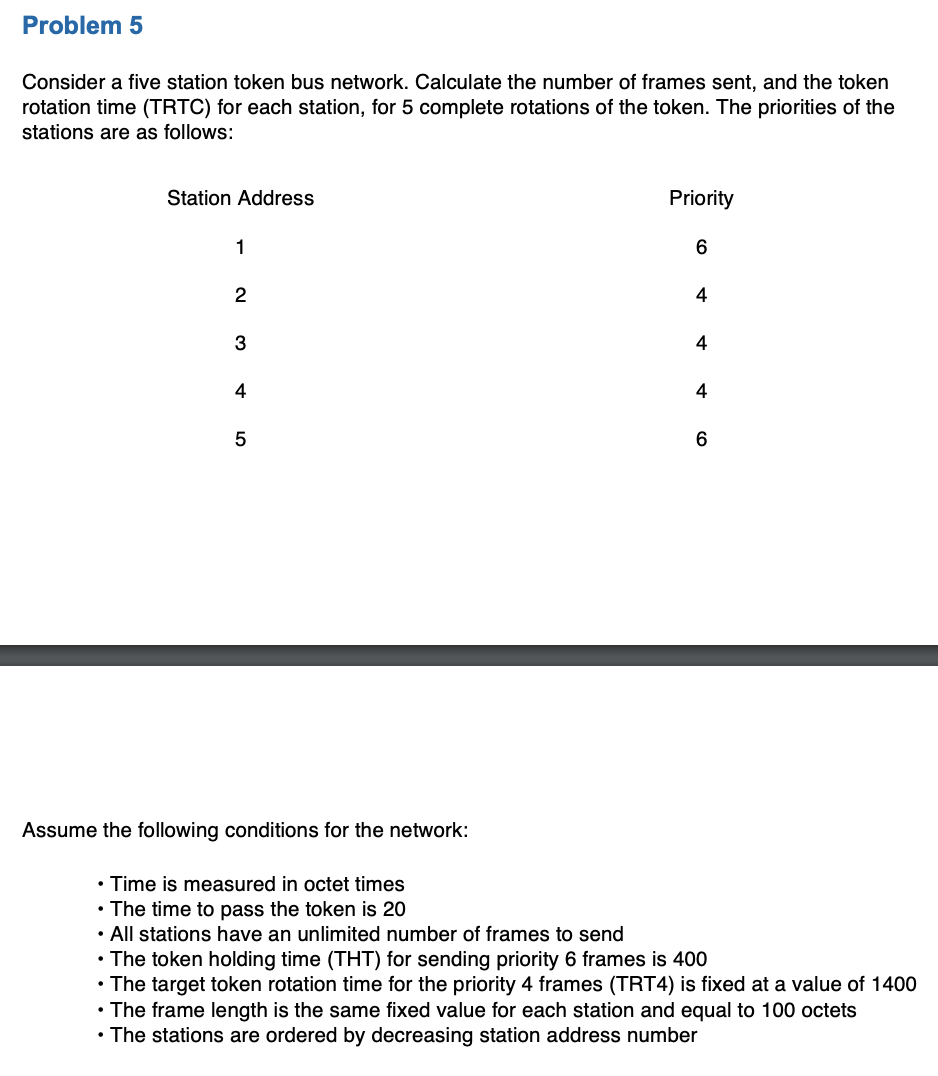 Problem 5

Consider a five station token bus network. Calculate the number of frames sent, and the token rotation time (TRTC) for each station, for 5 complete rotations of the token. The priorities of the stations are as follows:

| Station Address | Priority |
|---|---|
| 1 | 6 |
| 2 | 4 |
| 3 | 4 |
| 4 | 4 |
| 5 | 6 |

Assume the following conditions for the network:

• Time is measured in octet times
• The time to pass the token is 20
• All stations have an unlimited number of frames to send
• The token holding time (THT) for sending priority 6 frames is 400
• The target token rotation time for the priority 4 frames (TRT4) is fixed at a value of 1400
• The frame length is the same fixed value for each station and equal to 100 octets
• The stations are ordered by decreasing station address number